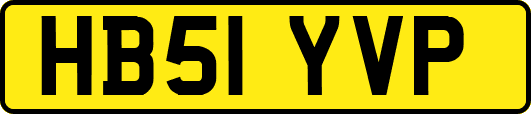 HB51 YVP